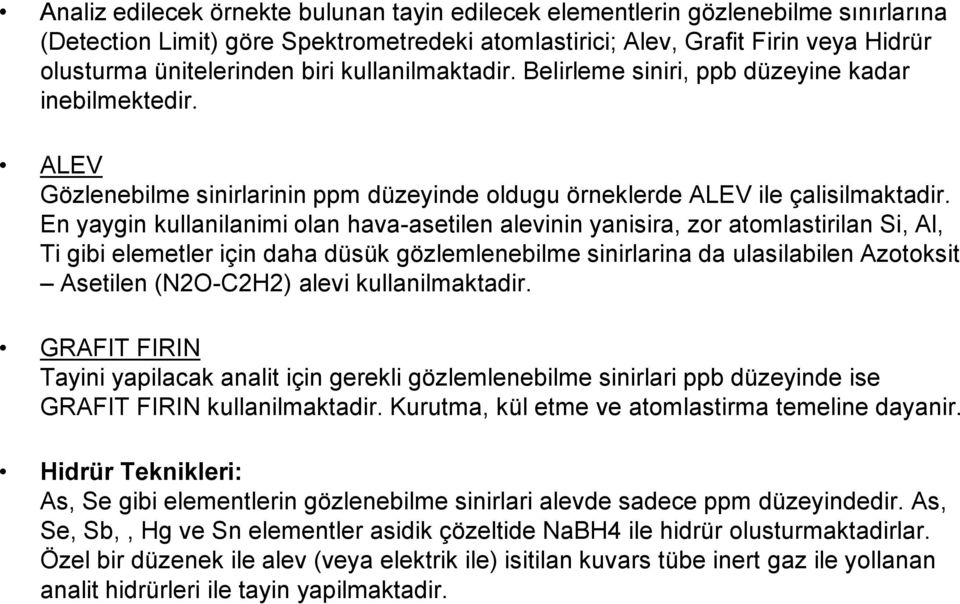 • Analiz edilecek örnekte bulunan tayin edilecek elementlerin gözlenebilme sınırlarına (Detection Limit) göre Spektrometredeki atomlastirici; Alev, Grafit Firin veya Hidrür olusturma ünitelerinden biri kullanilmaktadir. Belirleme siniri, ppb düzeyine kadar inebilmektedir.

• ALEV
Gözlenebilme sinirlarinin ppm düzeyinde oldugu örneklerde ALEV ile çalisilmaktadir. En yaygin kullanilanimi olan hava-asetilen alevinin yanisira, zor atomlastirilan Si, Al, Ti gibi elemetler için daha düsük gözlemlenebilme sinirlarina da ulasilabilen Azotoksit – Asetilen (N2O-C2H2) alevi kullanilmaktadir.

• GRAFIT FIRIN
Tayini yapilacak analit için gerekli gözlemlenebilme sinirlari ppb düzeyinde ise GRAFIT FIRIN kullanilmaktadir. Kurutma, kül etme ve atomlastirma temeline dayanir.

• Hidrür Teknikleri:
As, Se gibi elementlerin gözlenebilme sinirlari alevde sadece ppm düzeyindedir. As, Se, Sb, , Hg ve Sn elementler asidik çözeltide NaBH4 ile hidrür olusturmaktadirlar. Özel bir düzenek ile alev (veya elektrik ile) isitilan kuvars tübe inert gaz ile yollanan analit hidrürleri ile tayin yapilmaktadir.